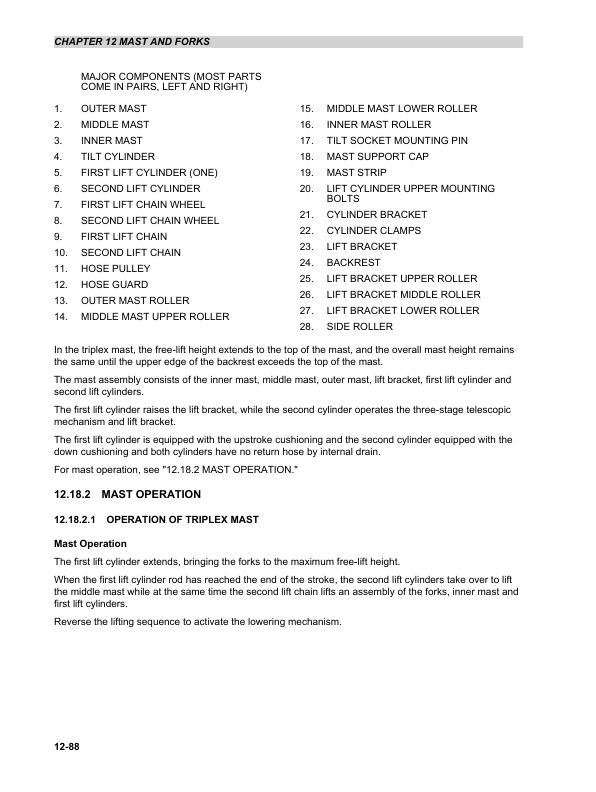 CHAPTER 12 MAST AND FORKS

MAJOR COMPONENTS (MOST PARTS COME IN PAIRS, LEFT AND RIGHT)

1. OUTER MAST
2. MIDDLE MAST
3. INNER MAST
4. TILT CYLINDER
5. FIRST LIFT CYLINDER (ONE)
6. SECOND LIFT CYLINDER
7. FIRST LIFT CHAIN WHEEL
8. SECOND LIFT CHAIN WHEEL
9. FIRST LIFT CHAIN
10. SECOND LIFT CHAIN
11. HOSE PULLEY
12. HOSE GUARD
13. OUTER MAST ROLLER
14. MIDDLE MAST UPPER ROLLER

15. MIDDLE MAST LOWER ROLLER
16. INNER MAST ROLLER
17. TILT SOCKET MOUNTING PIN
18. MAST SUPPORT CAP
19. MAST STRIP
20. LIFT CYLINDER UPPER MOUNTING BOLTS
21. CYLINDER BRACKET
22. CYLINDER CLAMPS
23. LIFT BRACKET
24. BACKREST
25. LIFT BRACKET UPPER ROLLER
26. LIFT BRACKET MIDDLE ROLLER
27. LIFT BRACKET LOWER ROLLER
28. SIDE ROLLER

In the triplex mast, the free-lift height extends to the top of the mast, and the overall mast height remains the same until the upper edge of the backrest exceeds the top of the mast.

The mast assembly consists of the inner mast, middle mast, outer mast, lift bracket, first lift cylinder and second lift cylinders.

The first lift cylinder raises the lift bracket, while the second cylinder operates the three-stage telescopic mechanism and lift bracket.

The first lift cylinder is equipped with the upstroke cushioning and the second cylinder equipped with the down cushioning and both cylinders have no return hose by internal drain.

For mast operation, see "12.18.2 MAST OPERATION."

12.18.2 MAST OPERATION

12.18.2.1 OPERATION OF TRIPLEX MAST

Mast Operation

The first lift cylinder extends, bringing the forks to the maximum free-lift height.

When the first lift cylinder rod has reached the end of the stroke, the second lift cylinders take over to lift the middle mast while at the same time the second lift chain lifts an assembly of the forks, inner mast and first lift cylinders.

Reverse the lifting sequence to activate the lowering mechanism.

12-88